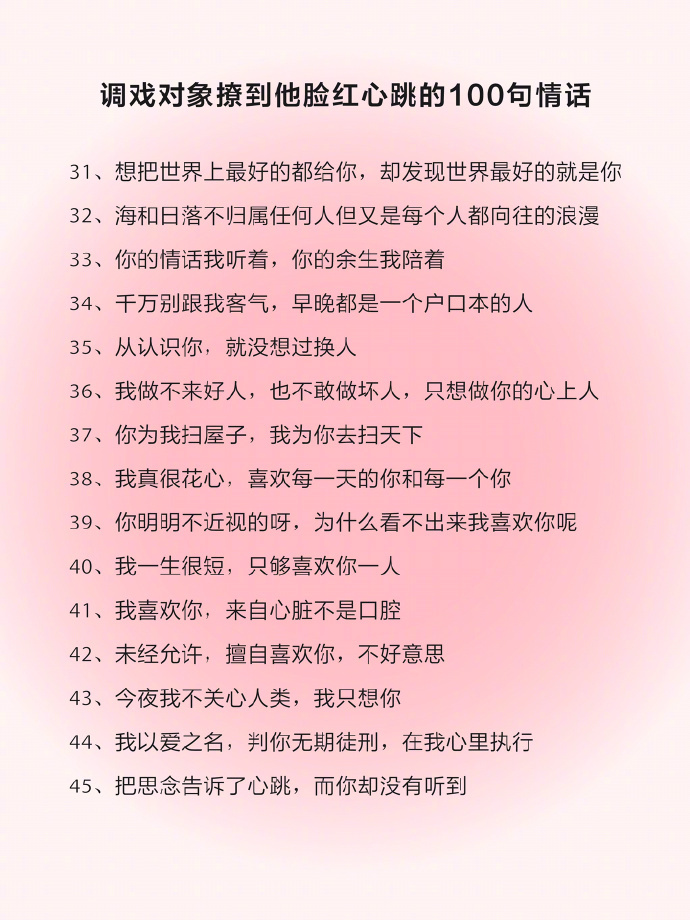 调戏对象撩到他脸红心跳的100句情话

31、想把世界上最好的都给你，却发现世界最好的就是你

32、海和日落不归属任何人但又是每个人都向往的浪漫

33、你的情话我听着，你的余生我陪着

34、千万别跟我客气，早晚都是一个户口本的人

35、从认识你，就没想过换人

36、我做不来好人，也不敢做坏人，只想做你的心上人

37、你为我扫屋子，我为你去扫天下

38、我真很花心，喜欢每一天的你和每一个你

39、你明明不近视的呀，为什么看不出来我喜欢你呢

40、我一生很短，只够喜欢你一人

41、我喜欢你，来自心脏不是口腔

42、未经允许，擅自喜欢你，不好意思

43、今夜我不关心人类，我只想你

44、我以爱之名，判你无期徒刑，在我心里执行

45、把思念告诉了心跳，而你却没有听到